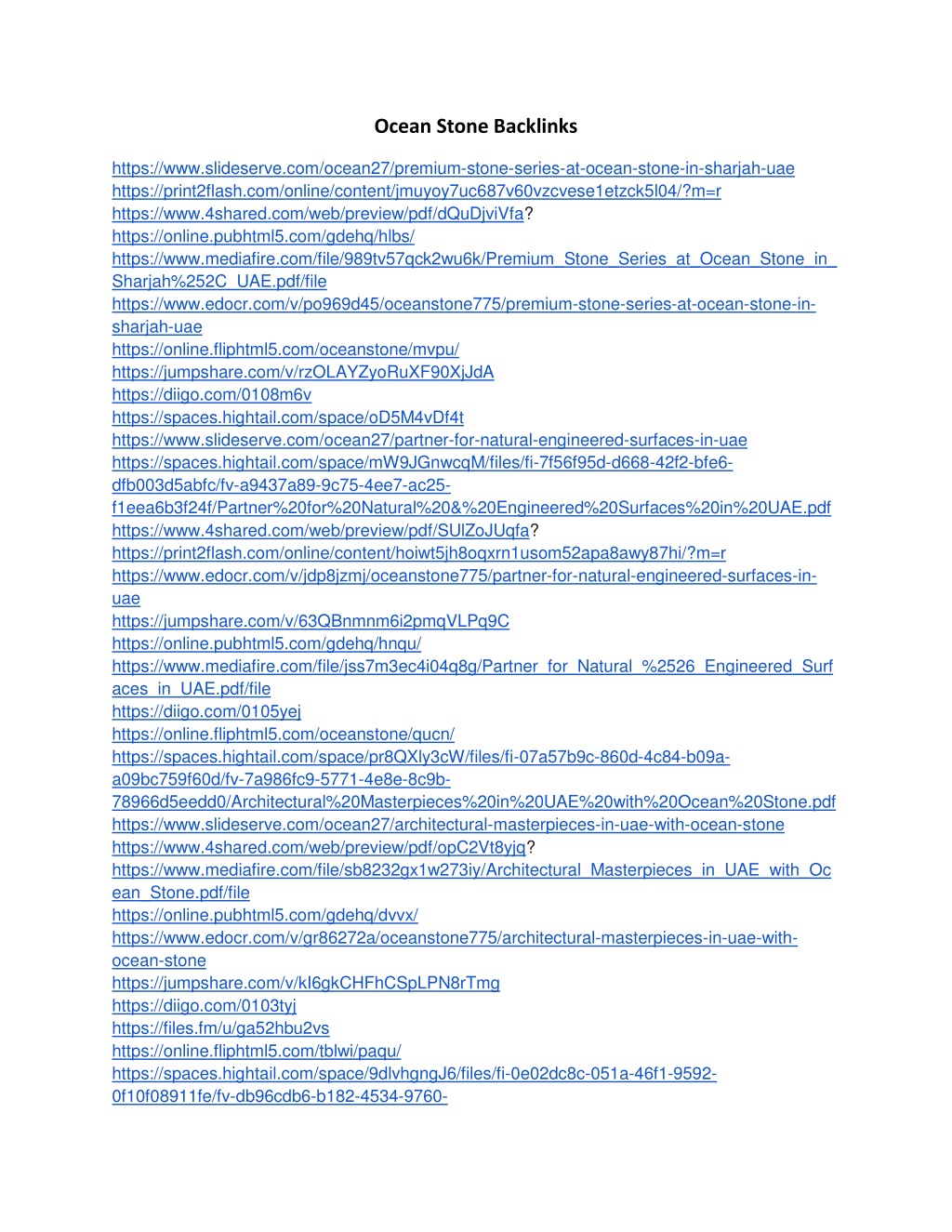 Ocean Stone Backlinks

https://www.slideserve.com/ocean27/premium-stone-series-at-ocean-stone-in-sharjah-uae
https://print2flash.com/online/content/jmuyoy7uc687v60vzcvese1etzck5l04/?m=r
https://www.4shared.com/web/preview/pdf/dQuDjviVfa?
https://online.pubhtml5.com/gdehq/hlbs/
https://www.mediafire.com/file/989tv57qck2wu6k/Premium_Stone_Series_at_Ocean_Stone_in_Sharjah%252C_UAE.pdf/file
https://www.edocr.com/v/po969d45/oceanstone775/premium-stone-series-at-ocean-stone-in-sharjah-uae
https://online.fliphtml5.com/oceanstone/mvpu/
https://jumpshare.com/v/rzOLAYZyoRuXF90XjJdA
https://diigo.com/0108m6v
https://spaces.hightail.com/space/oD5M4vDf4t
https://www.slideserve.com/ocean27/partner-for-natural-engineered-surfaces-in-uae
https://spaces.hightail.com/space/mW9JGnwcqM/files/fi-7f56f95d-d668-42f2-bfe6-dfb003d5abfc/fv-a9437a89-9c75-4ee7-ac25-f1eea6b3f24f/Partner%20for%20Natural%20&%20Engineered%20Surfaces%20in%20UAE.pdf
https://www.4shared.com/web/preview/pdf/SUlZoJUqfa?
https://print2flash.com/online/content/hoiwt5jh8oqxrn1usom52apa8awy87hi/?m=r
https://www.edocr.com/v/jdp8jzmj/oceanstone775/partner-for-natural-engineered-surfaces-in-uae
https://jumpshare.com/v/63QBnmnm6i2pmqVLPq9C
https://online.pubhtml5.com/gdehq/hnqu/
https://www.mediafire.com/file/jss7m3ec4i04q8g/Partner_for_Natural_%2526_Engineered_Surfaces_in_UAE.pdf/file
https://diigo.com/0105yej
https://online.fliphtml5.com/oceanstone/qucn/
https://spaces.hightail.com/space/pr8QXly3cW/files/fi-07a57b9c-860d-4c84-b09a-a09bc759f60d/fv-7a986fc9-5771-4e8e-8c9b-78966d5eedd0/Architectural%20Masterpieces%20in%20UAE%20with%20Ocean%20Stone.pdf
https://www.slideserve.com/ocean27/architectural-masterpieces-in-uae-with-ocean-stone
https://www.4shared.com/web/preview/pdf/opC2Vt8yjq?
https://www.mediafire.com/file/sb8232gx1w273iy/Architectural_Masterpieces_in_UAE_with_Ocean_Stone.pdf/file
https://online.pubhtml5.com/gdehq/dvvx/
https://www.edocr.com/v/gr86272a/oceanstone775/architectural-masterpieces-in-uae-with-ocean-stone
https://jumpshare.com/v/kI6gkCHFhCSpLPN8rTmg
https://diigo.com/0103tyj
https://files.fm/u/ga52hbu2vs
https://online.fliphtml5.com/tblwi/paqu/
https://spaces.hightail.com/space/9dlvhgngJ6/files/fi-0e02dc8c-051a-46f1-9592-0f10f08911fe/fv-db96cdb6-b182-4534-9760-